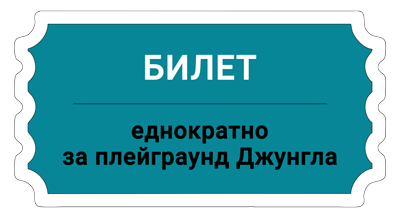 БИЛЕТ

еднократно
за плейграунд Джунгла